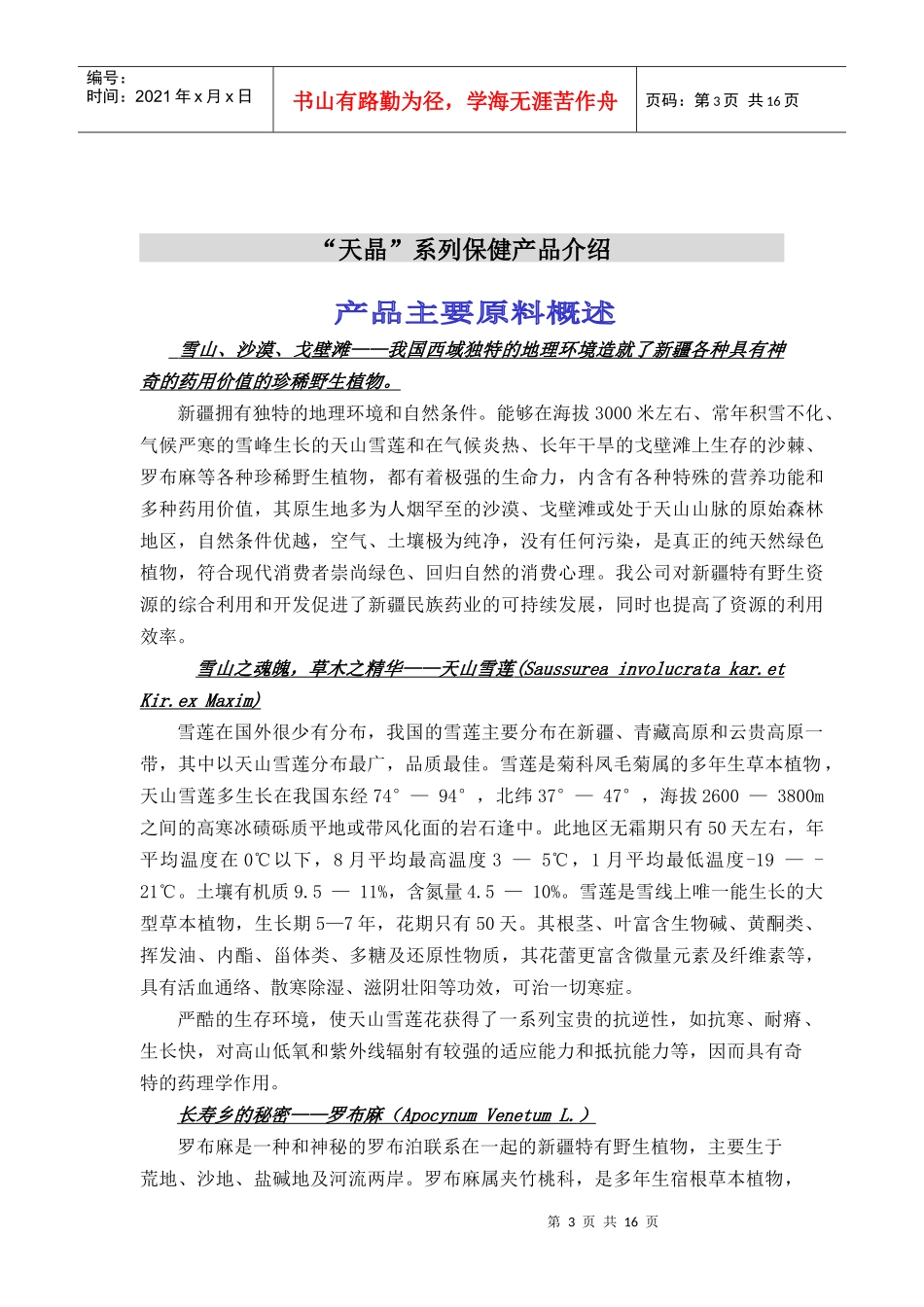 编号：
时间：2021 年 x 月 x 日

书山有路勤为径，学海无涯苦作舟

页码：第 3 页 共 16 页

“天晶”系列保健产品介绍

产品主要原料概述

雪山、沙漠、戈壁滩——我国西域独特的地理环境造就了新疆各种具有神奇的药用价值的珍稀野生植物。

新疆拥有独特的地理环境和自然条件。能够在海拔 3000 米左右、常年积雪不化、气候严寒的雪峰生长的天山雪莲和在气候炎热、长年干旱的戈壁滩上生存的沙棘、罗布麻等各种珍稀野生植物，都有着极强的生命力，内含有各种特殊的营养功能和多种药用价值，其原生地多为人烟罕至的沙漠、戈壁滩或处于天山山脉的原始森林地区，自然条件优越，空气、土壤极为纯净，没有任何污染，是真正的纯天然绿色植物，符合现代消费者崇尚绿色、回归自然的消费心理。我公司对新疆特有野生资源的综合利用和开发促进了新疆民族药业的可持续发展，同时也提高了资源的利用效率。

雪山之魂魄，草木之精华——天山雪莲(Saussurea involucrata kar.et Kir.ex Maxim)

雪莲在国外很少有分布，我国的雪莲主要分布在新疆、青藏高原和云贵高原一带，其中以天山雪莲分布最广，品质最佳。雪莲是菊科风毛菊属的多年生草本植物，天山雪莲多生长在我国东经 74° — 94° ，北纬 37° — 47° ，海拔 2600 — 3800m 之间的高寒冰碛砾质平地或带风化面的岩石逢中。此地区无霜期只有 50 天左右，年平均温度在 0℃以下，8 月平均最高温度 3 — 5℃，1 月平均最低温度-19 — -21℃。土壤有机质 9.5 — 11%，含氮量 4.5 — 10%。雪莲是雪线上唯一能生长的大型草本植物，生长期 5—7 年，花期只有 50 天。其根茎、叶富含生物碱、黄酮类、挥发油、内酯、甾体类、多糖及还原性物质，其花蕾更富含微量元素及纤维素等，具有活血通络、散寒除湿、滋阴壮阳等功效，可治一切寒症。

严酷的生存环境，使天山雪莲花获得了一系列宝贵的抗逆性，如抗寒、耐瘠、生长快，对高山低氧和紫外线辐射有较强的适应能力和抵抗能力等，因而具有奇特的药理学作用。

长寿乡的秘密——罗布麻（Apocynum Venetum L.）

罗布麻是一种和神秘的罗布泊联系在一起的新疆特有野生植物，主要生于荒地、沙地、盐碱地及河流两岸。罗布麻属夹竹桃科，是多年生宿根草本植物，

第 3 页 共 16 页